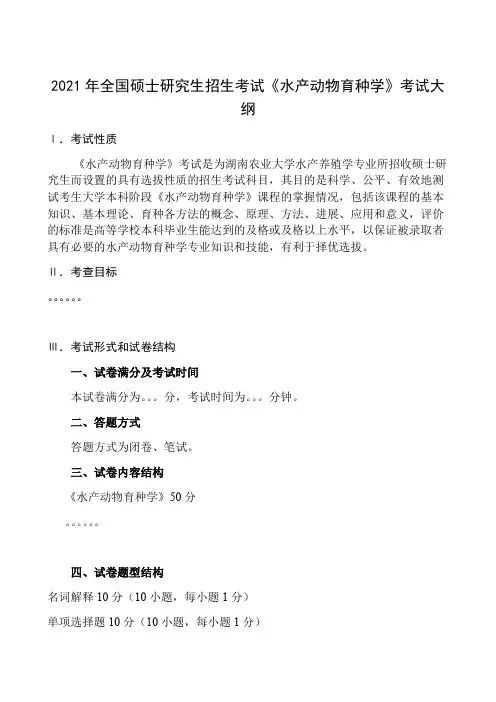 2021 年全国硕士研究生招生考试《水产动物育种学》考试大纲

Ⅰ. 考试性质

《水产动物育种学》考试是为湖南农业大学水产养殖学专业所招收硕士研究生而设置的具有选拔性质的招生考试科目，其目的是科学、公平、有效地测试考生大学本科阶段《水产动物育种学》课程的掌握情况，包括该课程的基本知识、基本理论、育种各方法的概念、原理、方法、进展、应用和意义，评价的标准是高等学校本科毕业生能达到的及格或及格以上水平，以保证被录取者具有必要的水产动物育种学专业知识和技能，有利于择优选拔。

Ⅱ. 考查目标

。。。。。。

Ⅲ. 考试形式和试卷结构

一、试卷满分及考试时间

本试卷满分为。。。分，考试时间为。。。分钟。

二、答题方式

答题方式为闭卷、笔试。

三、试卷内容结构

《水产动物育种学》50 分

。。。。。。

四、试卷题型结构

名词解释 10 分（10 小题，每小题 1 分）

单项选择题 10 分（10 小题，每小题 1 分）